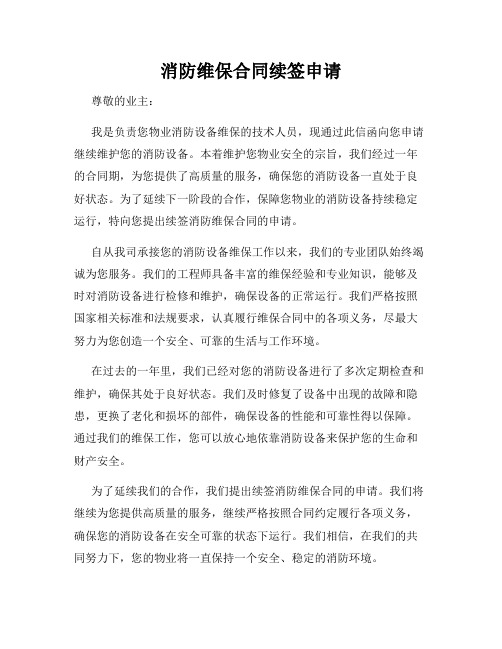 消防维保合同续签申请

尊敬的业主：

我是负责您物业消防设备维保的技术人员，现通过此信函向您申请继续维护您的消防设备。本着维护您物业安全的宗旨，我们经过一年的合同期，为您提供了高质量的服务，确保您的消防设备一直处于良好状态。为了延续下一阶段的合作，保障您物业的消防设备持续稳定运行，特向您提出续签消防维保合同的申请。

自从我司承接您的消防设备维保工作以来，我们的专业团队始终竭诚为您服务。我们的工程师具备丰富的维保经验和专业知识，能够及时对消防设备进行检修和维护，确保设备的正常运行。我们严格按照国家相关标准和法规要求，认真履行维保合同中的各项义务，尽最大努力为您创造一个安全、可靠的生活与工作环境。

在过去的一年里，我们已经对您的消防设备进行了多次定期检查和维护，确保其处于良好状态。我们及时修复了设备中出现的故障和隐患，更换了老化和损坏的部件，确保设备的性能和可靠性得以保障。通过我们的维保工作，您可以放心地依靠消防设备来保护您的生命和财产安全。

为了延续我们的合作，我们提出续签消防维保合同的申请。我们将继续为您提供高质量的服务，继续严格按照合同约定履行各项义务，确保您的消防设备在安全可靠的状态下运行。我们相信，在我们的共同努力下，您的物业将一直保持一个安全、稳定的消防环境。